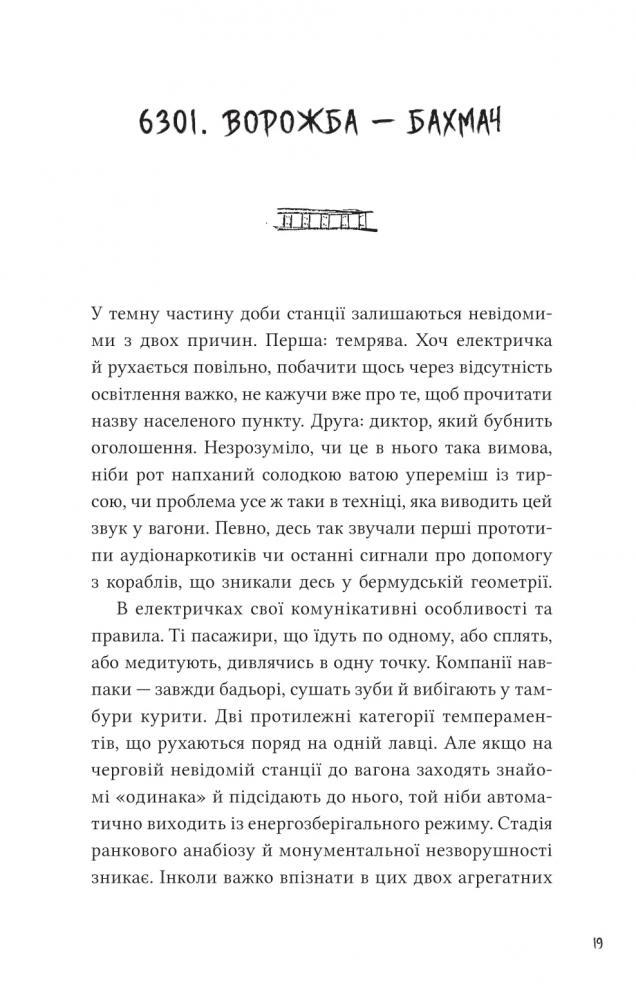 6301. ВОРОЖБА — БАХМАЧ

У темну частину доби станції залишаються невідомими з двох причин. Перша: темрява. Хоч електричка й рухається повільно, побачити щось через відсутність освітлення важко, не кажучи вже про те, щоб прочитати назву населеного пункту. Друга: диктор, який бубнить оголошення. Незрозуміло, чи це в нього така вимова, ніби рот напханий солодкою ватою упереміш із тирсою, чи проблема усе ж таки в техніці, яка виводить цей звук у вагони. Певно, десь так звучали перші прототипи аудіонаркотиків чи останні сигнали про допомогу з кораблів, що зникали десь у бермудській геометрії.

В електричках свої комунікативні особливості та правила. Ті пасажири, що їдуть по одному, або сплять, або медитують, дивлячись в одну точку. Компанії навпаки — завжди бадьорі, сушать зуби й вибігають у тамбури курити. Дві протилежні категорії темпераментів, що рухаються поряд на одній лавці. Але якщо на черговій невідомій станції до вагона заходять знайомі «одинака» й підсідають до нього, той ніби автоматично виходить із енергозберігального режиму. Стадія ранкового анабіозу й монументальної незворушності зникає. Інколи важко впізнати в цих двох агрегатних

19